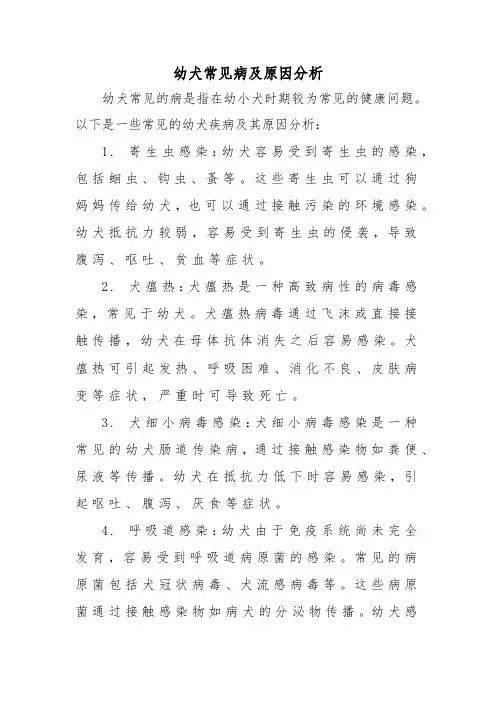 幼犬常见病及原因分析

幼犬常见的病是指在幼小犬时期较为常见的健康问题。以下是一些常见的幼犬疾病及其原因分析：

1. 寄生虫感染：幼犬容易受到寄生虫的感染，包括蛔虫、钩虫、蚤等。这些寄生虫可以通过狗妈妈传给幼犬，也可以通过接触污染的环境感染。幼犬抵抗力较弱，容易受到寄生虫的侵袭，导致腹泻、呕吐、贫血等症状。

2. 犬瘟热：犬瘟热是一种高致病性的病毒感染，常见于幼犬。犬瘟热病毒通过飞沫或直接接触传播，幼犬在母体抗体消失之后容易感染。犬瘟热可引起发热、呼吸困难、消化不良、皮肤病变等症状，严重时可导致死亡。

3. 犬细小病毒感染：犬细小病毒感染是一种常见的幼犬肠道传染病，通过接触感染物如粪便、尿液等传播。幼犬在抵抗力低下时容易感染，引起呕吐、腹泻、厌食等症状。

4. 呼吸道感染：幼犬由于免疫系统尚未完全发育，容易受到呼吸道病原菌的感染。常见的病原菌包括犬冠状病毒、犬流感病毒等。这些病原菌通过接触感染物如病犬的分泌物传播。幼犬感